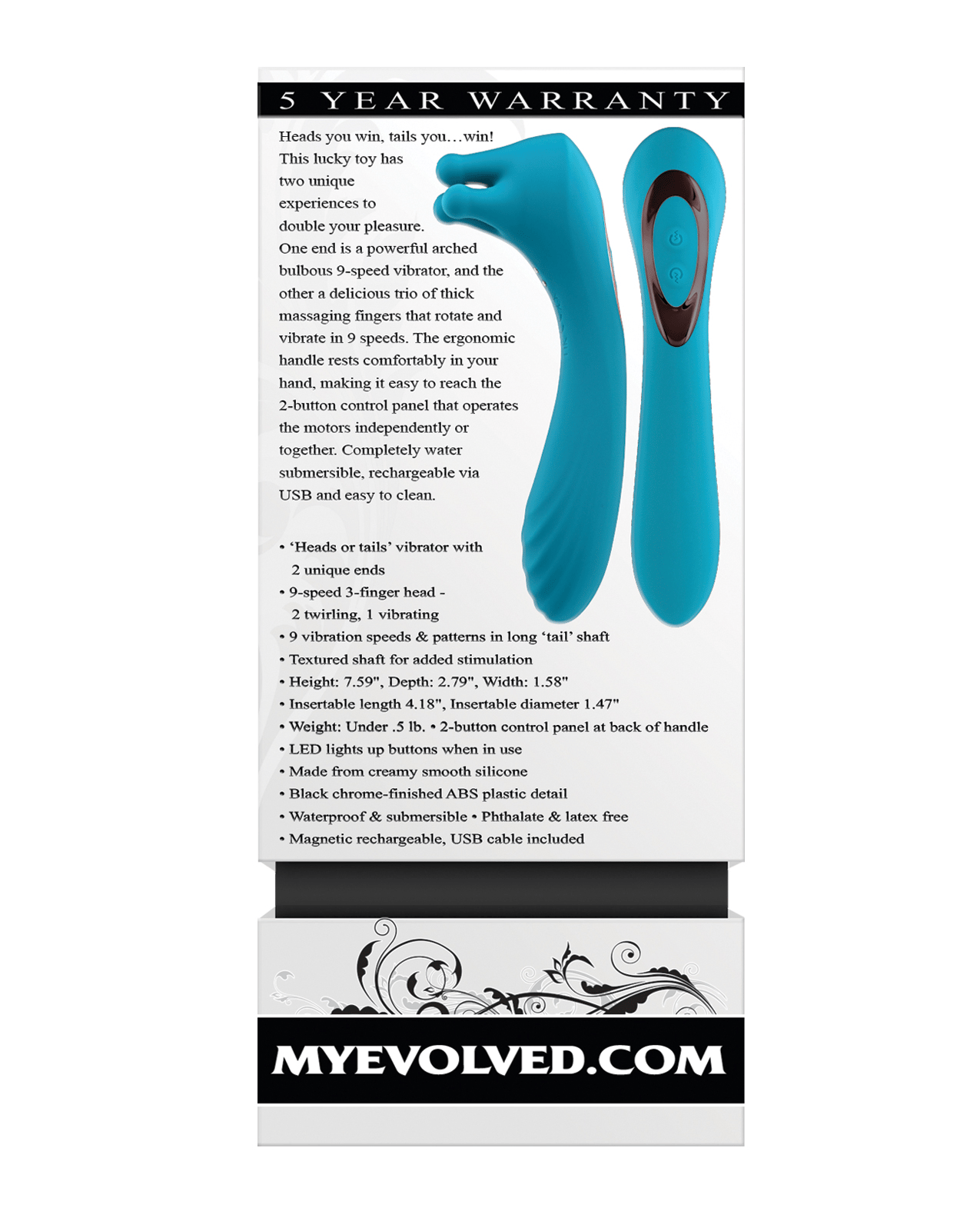 5 YEAR WARRANTY

Heads you win, tails you…win! This lucky toy has two unique experiences to double your pleasure. One end is a powerful arched bulbous 9-speed vibrator, and the other a delicious trio of thick massaging fingers that rotate and vibrate in 9 speeds. The ergonomic handle rests comfortably in your hand, making it easy to reach the 2-button control panel that operates the motors independently or together. Completely water submersible, rechargeable via USB and easy to clean.

• 'Heads or tails' vibrator with 2 unique ends
• 9-speed 3-finger head - 2 twirling, 1 vibrating
• 9 vibration speeds & patterns in long 'tail' shaft
• Textured shaft for added stimulation
• Height: 7.59", Depth: 2.79", Width: 1.58"
• Insertable length 4.18", Insertable diameter 1.47"
• Weight: Under .5 lb. • 2-button control panel at back of handle
• LED lights up buttons when in use
• Made from creamy smooth silicone
• Black chrome-finished ABS plastic detail
• Waterproof & submersible • Phthalate & latex free
• Magnetic rechargeable, USB cable included

MYEVOLVED.COM